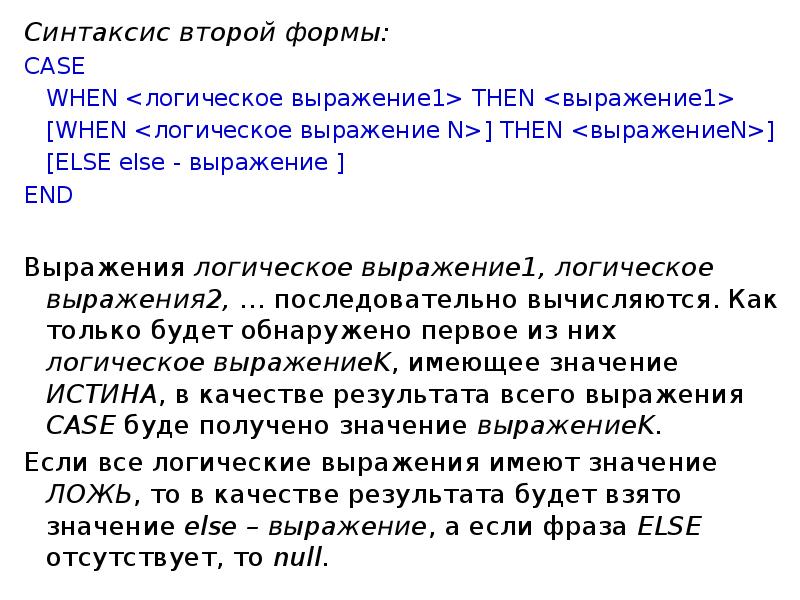 Синтаксис второй формы:

CASE
WHEN <логическое выражение1> THEN <выражение1>
[WHEN <логическое выражение N>] THEN <выражениеN>]
[ELSE else - выражение ]
END

Выражения логическое выражение1, логическое выражения2, … последовательно вычисляются. Как только будет обнаружено первое из них логическое выражениеK, имеющее значение ИСТИНА, в качестве результата всего выражения CASE буде получено значение выражениеK.

Если все логические выражения имеют значение ЛОЖЬ, то в качестве результата будет взято значение else – выражение, а если фраза ELSE отсутствует, то null.